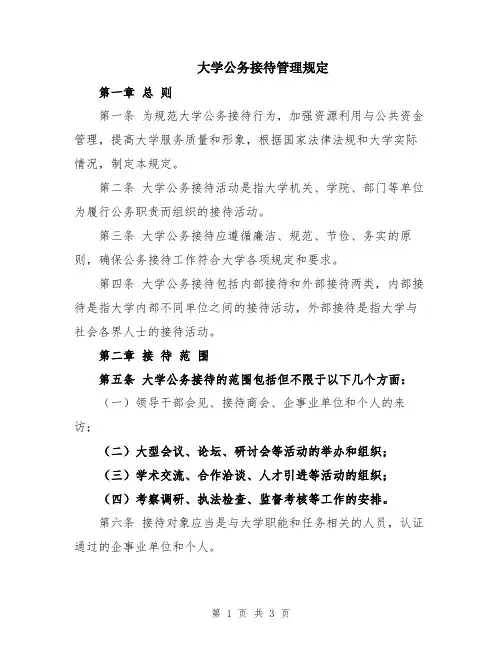 大学公务接待管理规定

第一章 总 则

第一条 为规范大学公务接待行为，加强资源利用与公共资金管理，提高大学服务质量和形象，根据国家法律法规和大学实际情况，制定本规定。

第二条 大学公务接待活动是指大学机关、学院、部门等单位为履行公务职责而组织的接待活动。

第三条 大学公务接待应遵循廉洁、规范、节俭、务实的原则，确保公务接待工作符合大学各项规定和要求。

第四条 大学公务接待包括内部接待和外部接待两类，内部接待是指大学内部不同单位之间的接待活动，外部接待是指大学与社会各界人士的接待活动。

第二章 接 待 范 围

第五条 大学公务接待的范围包括但不限于以下几个方面：

（一）领导干部会见、接待商会、企事业单位和个人的来访；

（二）大型会议、论坛、研讨会等活动的举办和组织；

（三）学术交流、合作洽谈、人才引进等活动的组织；

（四）考察调研、执法检查、监督考核等工作的安排。

第六条 接待对象应当是与大学职能和任务相关的人员，认证通过的企事业单位和个人。

第 1 页 共 3 页